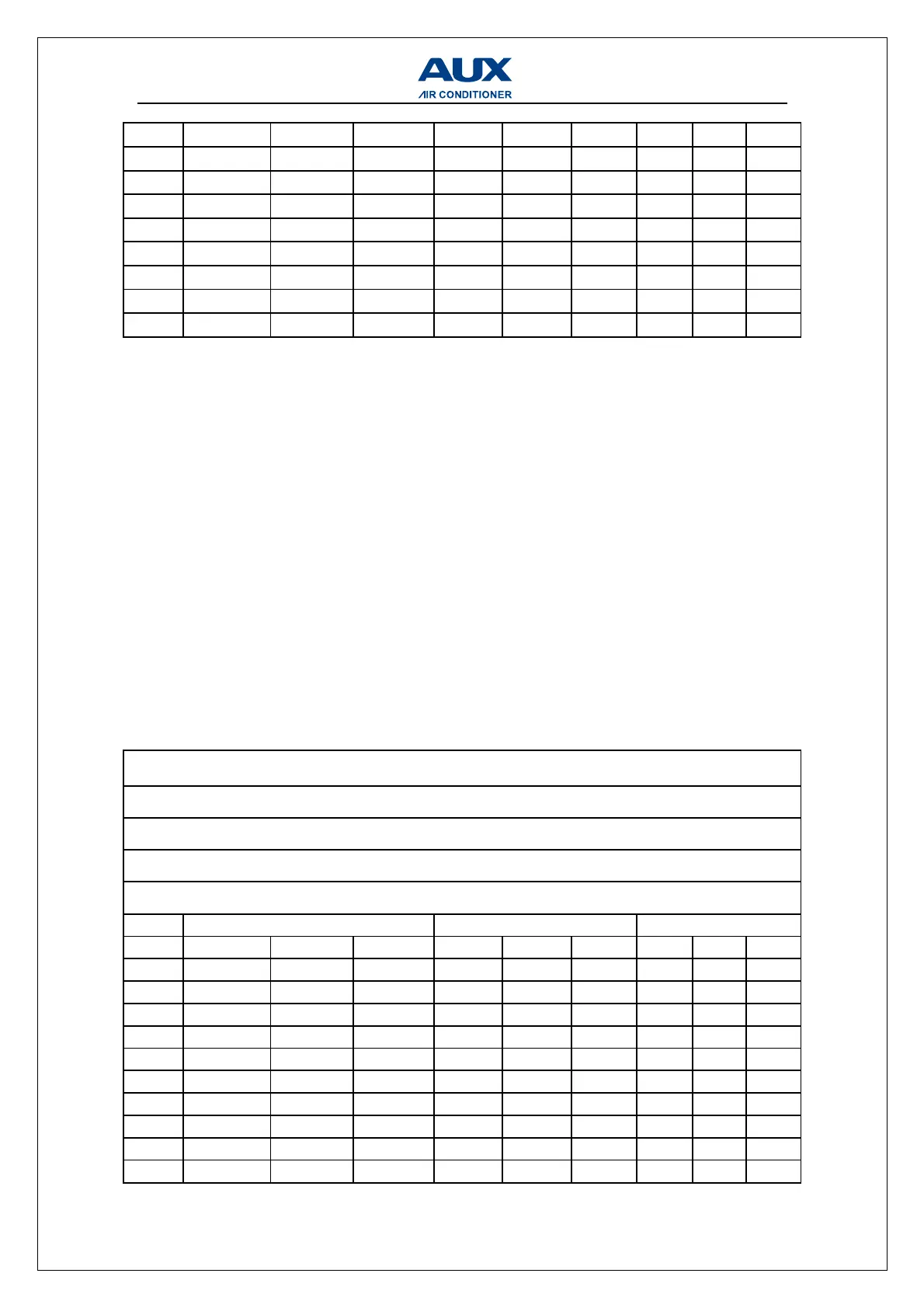 AUX
AIR CONDITIONER